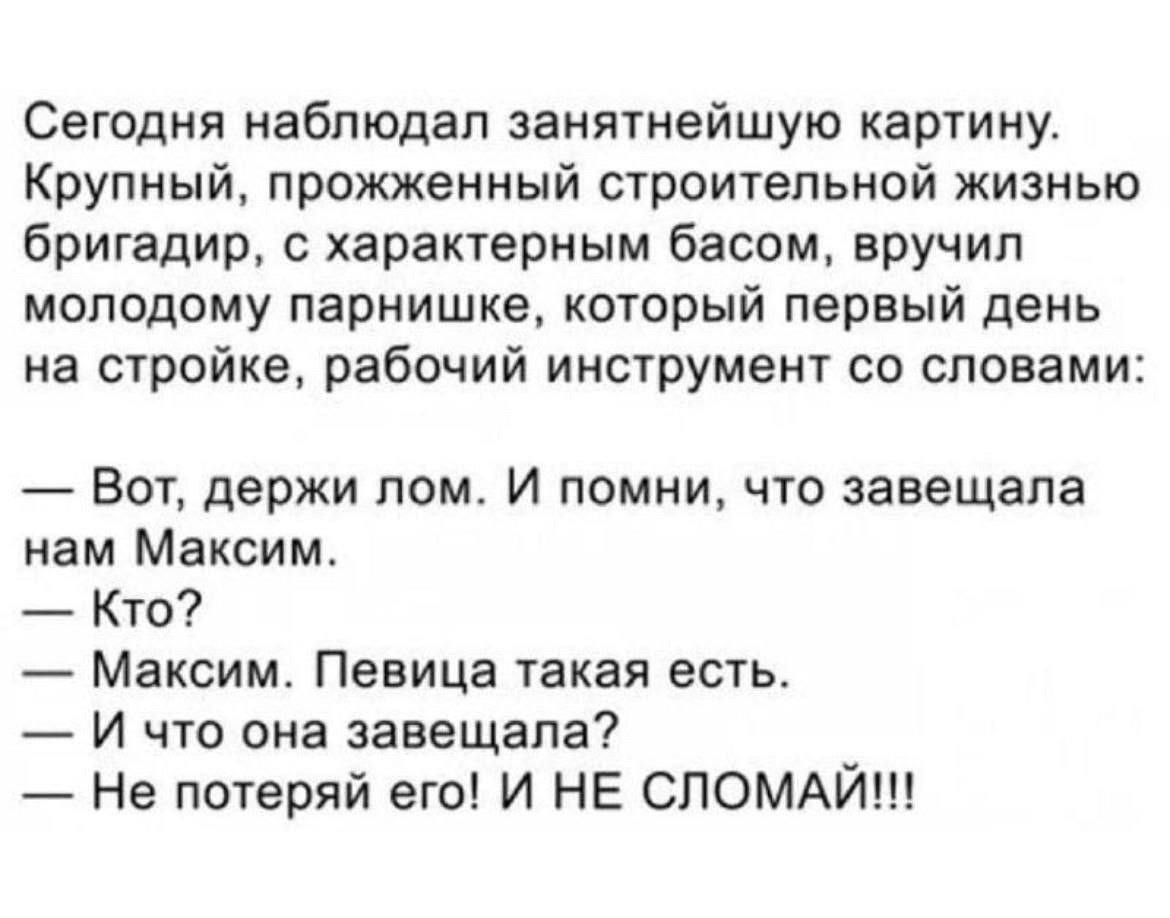 Сегодня наблюдал занятнейшую картину. Крупный, прожженный строительной жизнью бригадир, с характерным басом, вручил молодому парнишке, который первый день на стройке, рабочий инструмент со словами:

— Вот, держи лом. И помни, что завещала нам Максим.
— Кто?
— Максим. Певица такая есть.
— И что она завещала?
— Не потеряй его! И НЕ СЛОМАЙ!!!